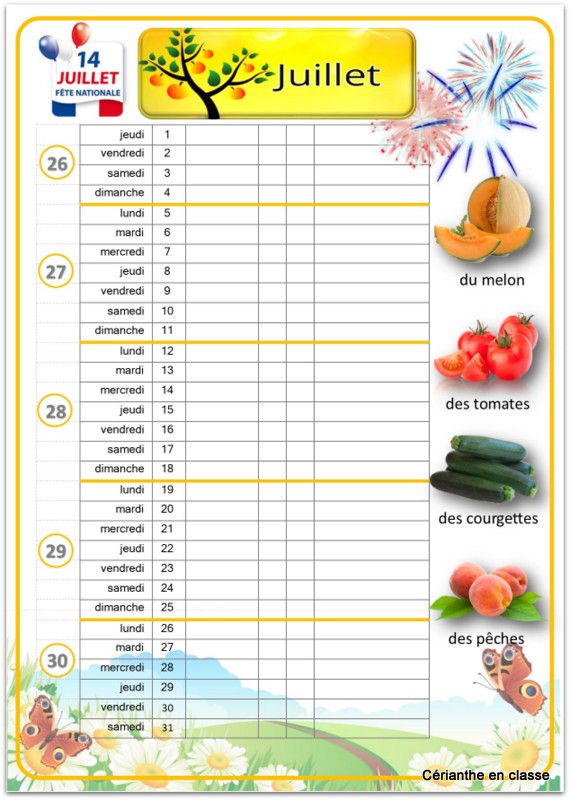 14 JUILLET FÊTE NATIONALE

Juillet

| | | | | | | |
|---|---|---|---|---|---|---|
| 26 | jeudi | 1 | | | | |
| | vendredi | 2 | | | | |
| | samedi | 3 | | | | |
| | dimanche | 4 | | | | |
| 27 | lundi | 5 | | | | |
| | mardi | 6 | | | | |
| | mercredi | 7 | | | | |
| | jeudi | 8 | | | | |
| | vendredi | 9 | | | | |
| | samedi | 10 | | | | |
| | dimanche | 11 | | | | |
| 28 | lundi | 12 | | | | |
| | mardi | 13 | | | | |
| | mercredi | 14 | | | | |
| | jeudi | 15 | | | | |
| | vendredi | 16 | | | | |
| | samedi | 17 | | | | |
| | dimanche | 18 | | | | |
| 29 | lundi | 19 | | | | |
| | mardi | 20 | | | | |
| | mercredi | 21 | | | | |
| | jeudi | 22 | | | | |
| | vendredi | 23 | | | | |
| | samedi | 24 | | | | |
| | dimanche | 25 | | | | |
| 30 | lundi | 26 | | | | |
| | mardi | 27 | | | | |
| | mercredi | 28 | | | | |
| | jeudi | 29 | | | | |
| | vendredi | 30 | | | | |
| | samedi | 31 | | | | |

du melon

des tomates

des courgettes

des pêches

Cérianthe en classe